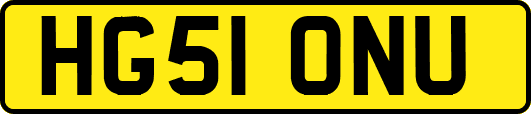 HG51 ONU